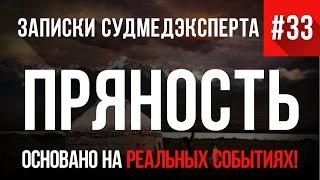 ЗАПИСКИ СУДМЕДЭКСПЕРТА #33

ПРЯНОСТЬ

ОСНОВАНО НА РЕАЛЬНЫХ СОБЫТИЯХ!